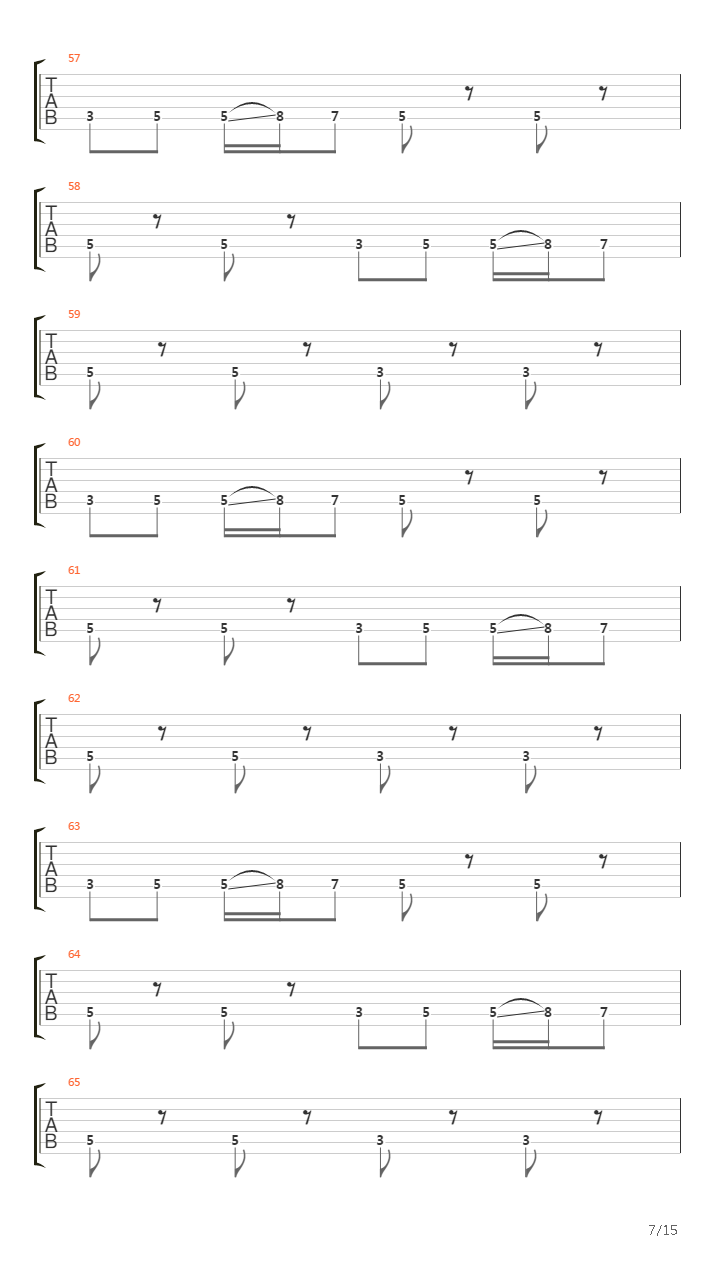 57
T
A
B
3 5 5 8 7 5 5

58
T
A
B
5 5 3 5 5 8 7

59
T
A
B
5 5 3 3

60
T
A
B
3 5 5 8 7 5 5

61
T
A
B
5 5 3 5 5 8 7

62
T
A
B
5 5 3 3

63
T
A
B
3 5 5 8 7 5 5

64
T
A
B
5 5 3 5 5 8 7

65
T
A
B
5 5 3 3

7/15